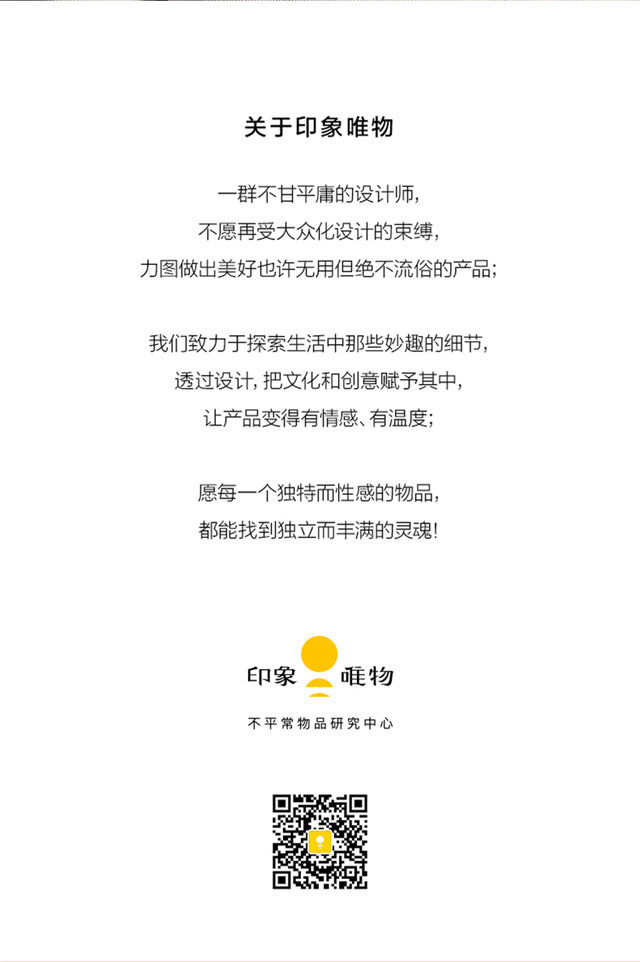 关于印象唯物

一群不甘平庸的设计师，
不愿再受大众化设计的束缚，
力图做出美好也许无用但绝不流俗的产品；

我们致力于探索生活中那些妙趣的细节，
透过设计，把文化和创意赋予其中，
让产品变得有情感、有温度；

愿每一个独特而性感的物品，
都能找到独立而丰满的灵魂！

印象 唯物

不平常物品研究中心